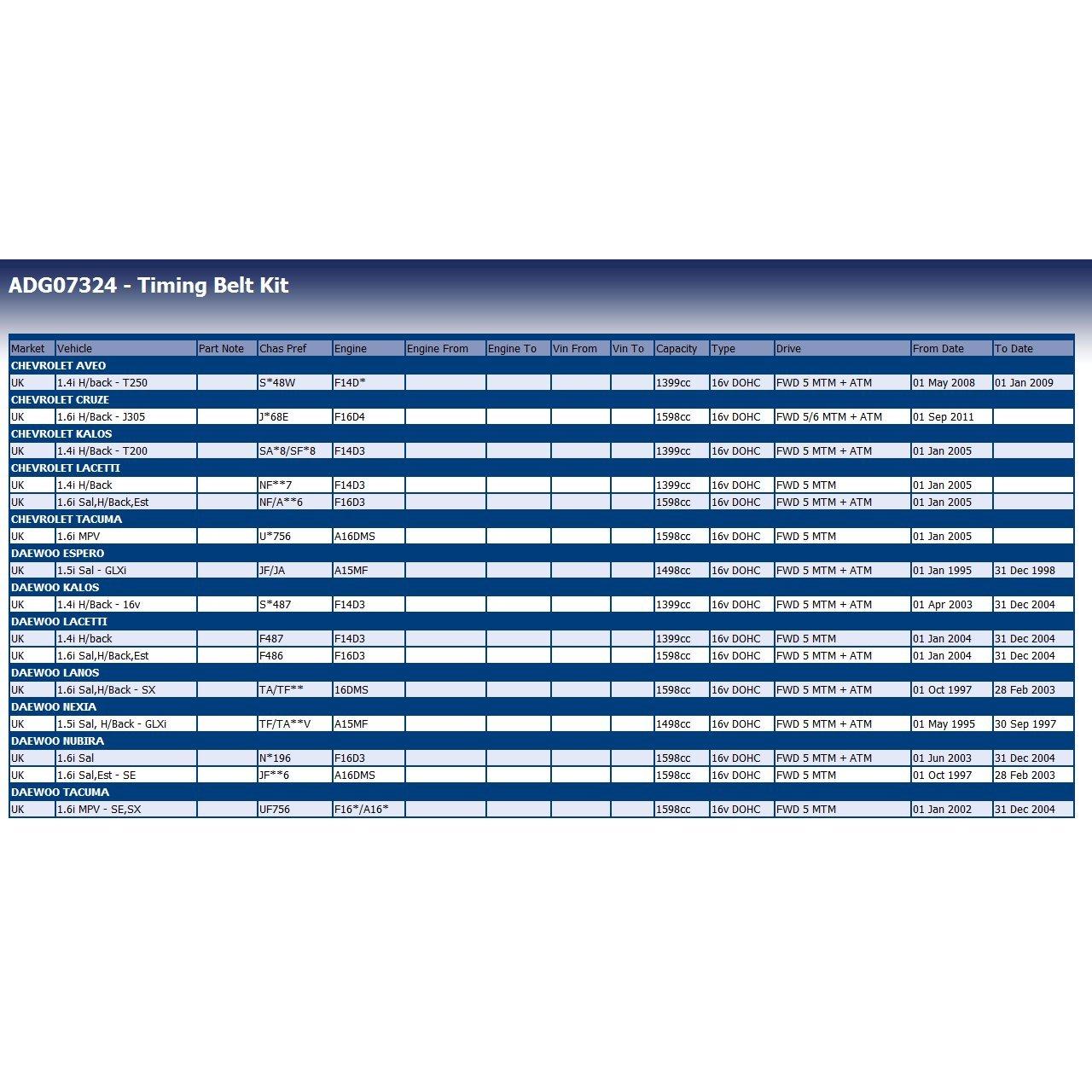 ADG07324 - Timing Belt Kit

| Market | Vehicle | Part Note | Chas Pref | Engine | Engine From | Engine To | Vin From | Vin To | Capacity | Type | Drive | From Date | To Date |
|---|---|---|---|---|---|---|---|---|---|---|---|---|---|
| CHEVROLET AVEO | | | | | | | | | | | | | |
| UK | 1.4i H/back - T250 | | S*48W | F14D* | | | | | 1399cc | 16v DOHC | FWD 5 MTM + ATM | 01 May 2008 | 01 Jan 2009 |
| CHEVROLET CRUZE | | | | | | | | | | | | | |
| UK | 1.6i H/Back - J305 | | J*68E | F16D4 | | | | | 1598cc | 16v DOHC | FWD 5/6 MTM + ATM | 01 Sep 2011 | |
| CHEVROLET KALOS | | | | | | | | | | | | | |
| UK | 1.4i H/Back - T200 | | SA*8/SF*8 | F14D3 | | | | | 1399cc | 16v DOHC | FWD 5 MTM + ATM | 01 Jan 2005 | |
| CHEVROLET LACETTI | | | | | | | | | | | | | |
| UK | 1.4i H/Back | | NF**7 | F14D3 | | | | | 1399cc | 16v DOHC | FWD 5 MTM | 01 Jan 2005 | |
| UK | 1.6i Sal,H/Back,Est | | NF/A**6 | F16D3 | | | | | 1598cc | 16v DOHC | FWD 5 MTM + ATM | 01 Jan 2005 | |
| CHEVROLET TACUMA | | | | | | | | | | | | | |
| UK | 1.6i MPV | | U*756 | A16DMS | | | | | 1598cc | 16v DOHC | FWD 5 MTM | 01 Jan 2005 | |
| DAEWOO ESPERO | | | | | | | | | | | | | |
| UK | 1.5i Sal - GLXi | | JF/JA | A15MF | | | | | 1498cc | 16v DOHC | FWD 5 MTM + ATM | 01 Jan 1995 | 31 Dec 1998 |
| DAEWOO KALOS | | | | | | | | | | | | | |
| UK | 1.4i H/Back - 16v | | S*487 | F14D3 | | | | | 1399cc | 16v DOHC | FWD 5 MTM + ATM | 01 Apr 2003 | 31 Dec 2004 |
| DAEWOO LACETTI | | | | | | | | | | | | | |
| UK | 1.4i H/back | | F487 | F14D3 | | | | | 1399cc | 16v DOHC | FWD 5 MTM | 01 Jan 2004 | 31 Dec 2004 |
| UK | 1.6i Sal,H/Back,Est | | F486 | F16D3 | | | | | 1598cc | 16v DOHC | FWD 5 MTM + ATM | 01 Jan 2004 | 31 Dec 2004 |
| DAEWOO LANOS | | | | | | | | | | | | | |
| UK | 1.6i Sal,H/Back - SX | | TA/TF** | 16DMS | | | | | 1598cc | 16v DOHC | FWD 5 MTM + ATM | 01 Oct 1997 | 28 Feb 2003 |
| DAEWOO NEXIA | | | | | | | | | | | | | |
| UK | 1.5i Sal, H/Back - GLXi | | TF/TA**V | A15MF | | | | | 1498cc | 16v DOHC | FWD 5 MTM + ATM | 01 May 1995 | 30 Sep 1997 |
| DAEWOO NUBIRA | | | | | | | | | | | | | |
| UK | 1.6i Sal | | N*196 | F16D3 | | | | | 1598cc | 16v DOHC | FWD 5 MTM + ATM | 01 Jun 2003 | 31 Dec 2004 |
| UK | 1.6i Sal,Est - SE | | JF**6 | A16DMS | | | | | 1598cc | 16v DOHC | FWD 5 MTM | 01 Oct 1997 | 28 Feb 2003 |
| DAEWOO TACUMA | | | | | | | | | | | | | |
| UK | 1.6i MPV - SE,SX | | UF756 | F16*/A16* | | | | | 1598cc | 16v DOHC | FWD 5 MTM | 01 Jan 2002 | 31 Dec 2004 |